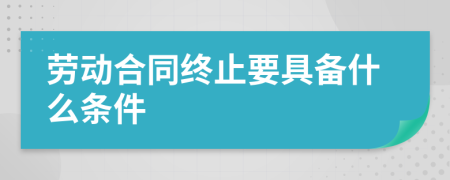 劳动合同终止要具备什么条件